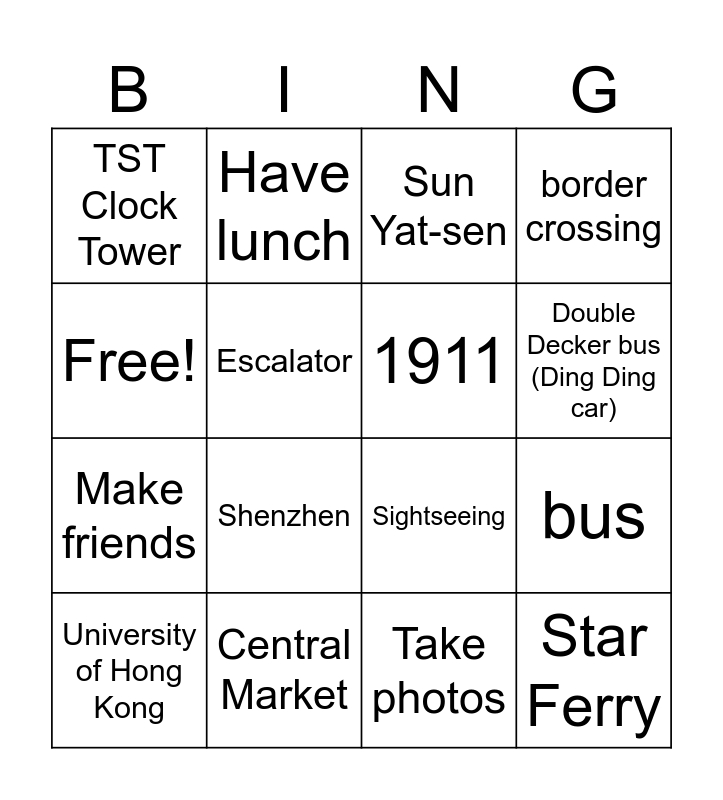 | B | I | N | G |
|---|---|---|---|
| TST Clock Tower | Have lunch | Sun Yat-sen | border crossing |
| Free! | Escalator | 1911 | Double Decker bus (Ding Ding car) |
| Make friends | Shenzhen | Sightseeing | bus |
| University of Hong Kong | Central Market | Take photos | Star Ferry |